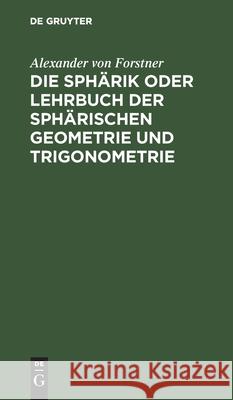 DE GRUYTER

Alexander von Forstner

DIE SPHÄRIK ODER LEHRBUCH DER SPHÄRISCHEN GEOMETRIE UND TRIGONOMETRIE

DE G

Kraina Książek